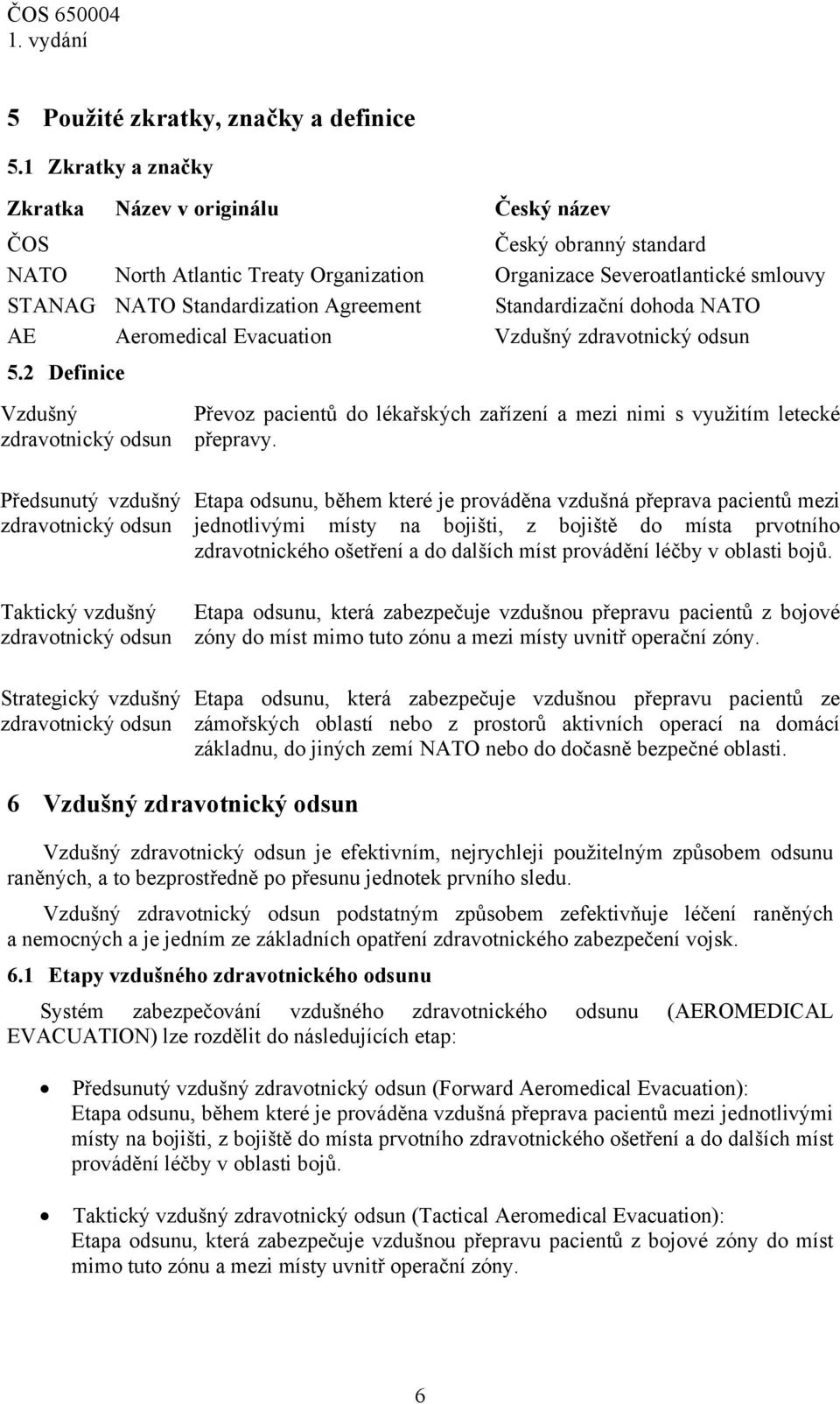 ČOS 650004
1. vydání

5 Použité zkratky, značky a definice

5.1 Zkratky a značky

| Zkratka | Název v originálu | Český název |
|---|---|---|
| ČOS | | Český obranný standard |
| NATO | North Atlantic Treaty Organization | Organizace Severoatlantické smlouvy |
| STANAG | NATO Standardization Agreement | Standardizační dohoda NATO |
| AE | Aeromedical Evacuation | Vzdušný zdravotnický odsun |

5.2 Definice

| | |
|---|---|
| Vzdušný zdravotnický odsun | Převoz pacientů do lékařských zařízení a mezi nimi s využitím letecké přepravy. |
| Předsunutý vzdušný zdravotnický odsun | Etapa odsunu, během které je prováděna vzdušná přeprava pacientů mezi jednotlivými místy na bojišti, z bojiště do místa prvotního zdravotnického ošetření a do dalších míst provádění léčby v oblasti bojů. |
| Taktický vzdušný zdravotnický odsun | Etapa odsunu, která zabezpečuje vzdušnou přepravu pacientů z bojové zóny do míst mimo tuto zónu a mezi místy uvnitř operační zóny. |
| Strategický vzdušný zdravotnický odsun | Etapa odsunu, která zabezpečuje vzdušnou přepravu pacientů ze zámořských oblastí nebo z prostorů aktivních operací na domácí základnu, do jiných zemí NATO nebo do dočasně bezpečné oblasti. |

6 Vzdušný zdravotnický odsun

Vzdušný zdravotnický odsun je efektivním, nejrychleji použitelným způsobem odsunu raněných, a to bezprostředně po přesunu jednotek prvního sledu.

Vzdušný zdravotnický odsun podstatným způsobem zefektivňuje léčení raněných a nemocných a je jedním ze základních opatření zdravotnického zabezpečení vojsk.

6.1 Etapy vzdušného zdravotnického odsunu

Systém zabezpečování vzdušného zdravotnického odsunu (AEROMEDICAL EVACUATION) lze rozdělit do následujících etap:

• Předsunutý vzdušný zdravotnický odsun (Forward Aeromedical Evacuation):
Etapa odsunu, během které je prováděna vzdušná přeprava pacientů mezi jednotlivými místy na bojišti, z bojiště do místa prvotního zdravotnického ošetření a do dalších míst provádění léčby v oblasti bojů.

• Taktický vzdušný zdravotnický odsun (Tactical Aeromedical Evacuation):
Etapa odsunu, která zabezpečuje vzdušnou přepravu pacientů z bojové zóny do míst mimo tuto zónu a mezi místy uvnitř operační zóny.

6